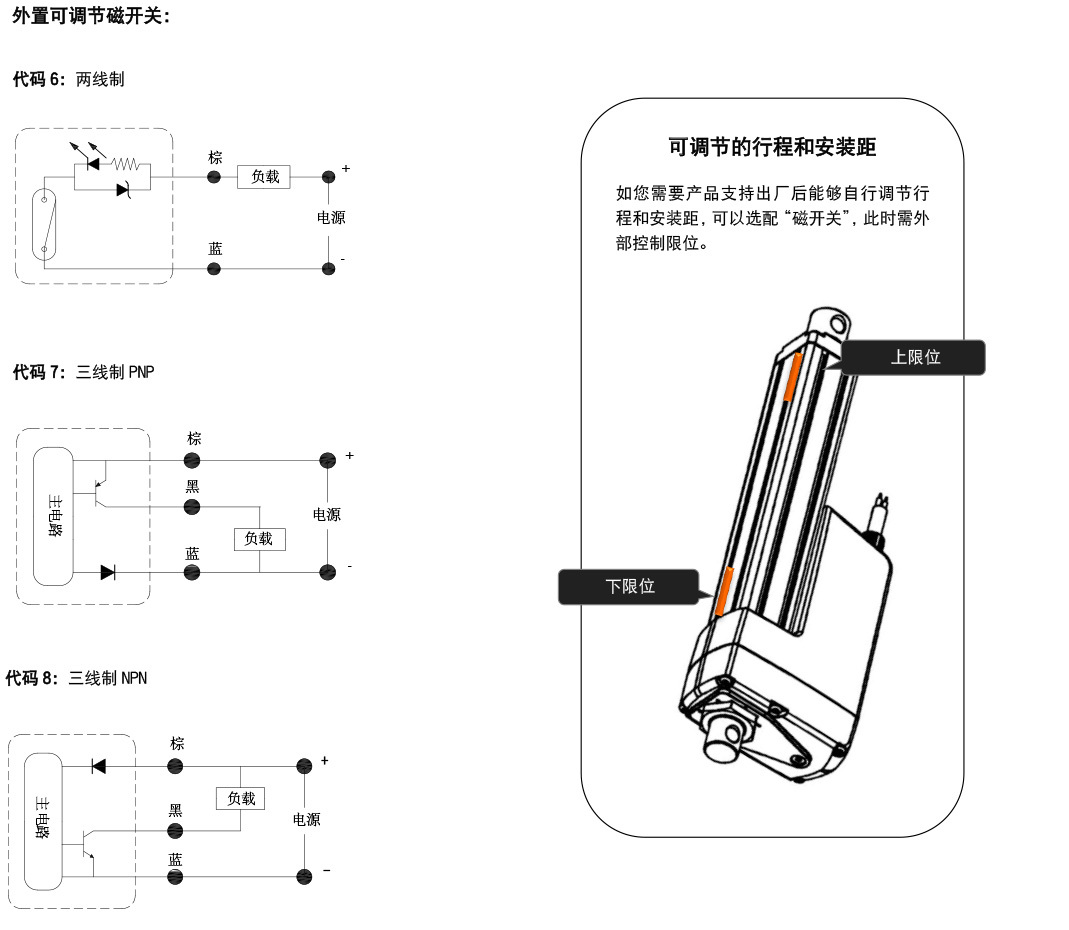 外置可调节磁开关：

代码 6：两线制

棕
负载
+
电源
蓝
-

代码 7：三线制 PNP

主电路
棕
+
黑
电源
负载
蓝
-

代码 8：三线制 NPN

主电路
棕
+
负载
黑
电源
蓝
-

可调节的行程和安装距

如您需要产品支持出厂后能够自行调节行程和安装距，可以选配“磁开关”，此时需外部控制限位。

上限位
下限位